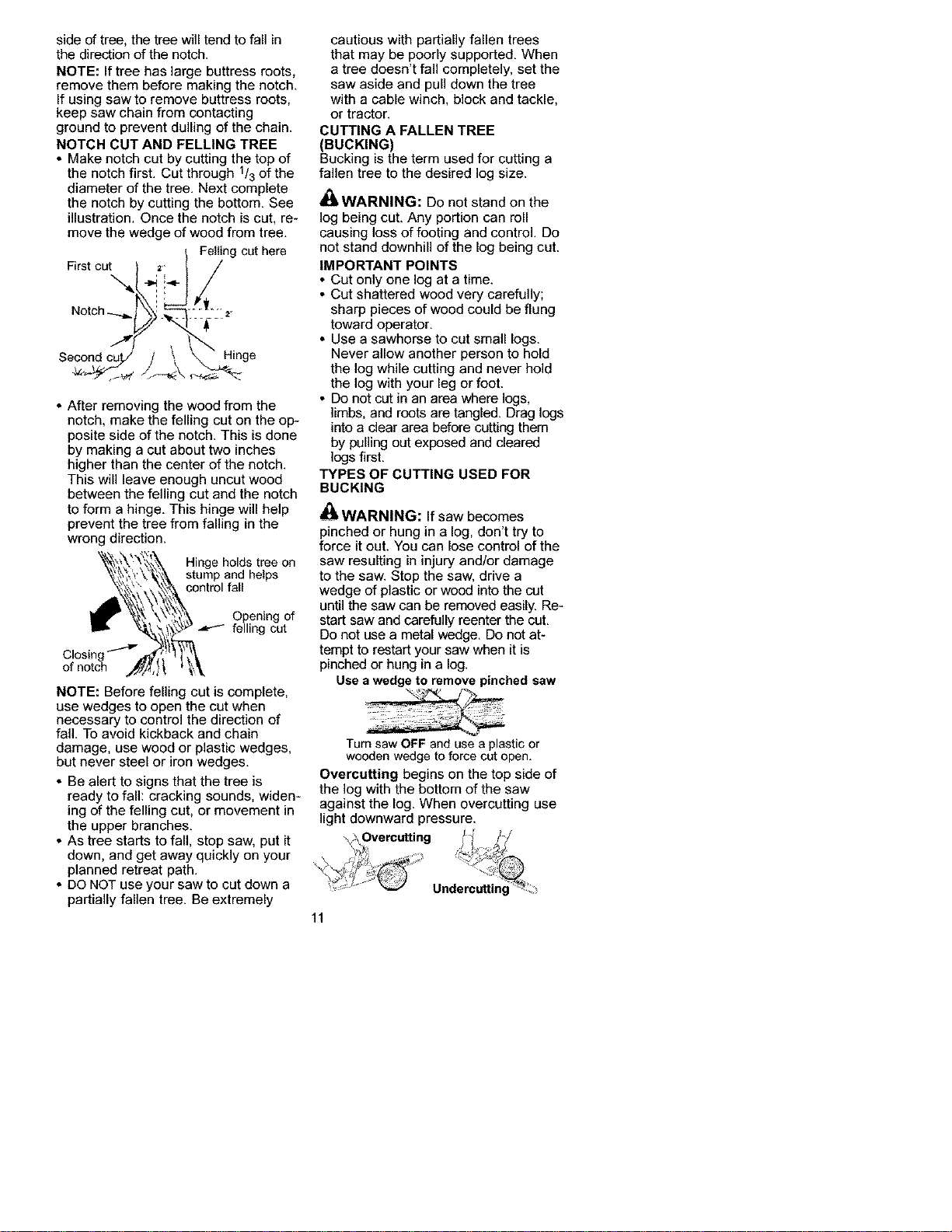 side of tree, the tree will tend to fall in the direction of the notch.

NOTE: If tree has large buttress roots, remove them before making the notch. If using saw to remove buttress roots, keep saw chain from contacting ground to prevent dulling of the chain.

NOTCH CUT AND FELLING TREE

• Make notch cut by cutting the top of the notch first. Cut through $1/3$ of the diameter of the tree. Next complete the notch by cutting the bottom. See illustration. Once the notch is cut, remove the wedge of wood from tree.

Felling cut here
First cut
2"
Notch
2"
Second cut
Hinge

• After removing the wood from the notch, make the felling cut on the opposite side of the notch. This is done by making a cut about two inches higher than the center of the notch. This will leave enough uncut wood between the felling cut and the notch to form a hinge. This hinge will help prevent the tree from falling in the wrong direction.

Hinge holds tree on stump and helps control fall
Opening of felling cut
Closing of notch

NOTE: Before felling cut is complete, use wedges to open the cut when necessary to control the direction of fall. To avoid kickback and chain damage, use wood or plastic wedges, but never steel or iron wedges.

• Be alert to signs that the tree is ready to fall: cracking sounds, widening of the felling cut, or movement in the upper branches.

• As tree starts to fall, stop saw, put it down, and get away quickly on your planned retreat path.

• DO NOT use your saw to cut down a partially fallen tree. Be extremely cautious with partially fallen trees that may be poorly supported. When a tree doesn't fall completely, set the saw aside and pull down the tree with a cable winch, block and tackle, or tractor.

CUTTING A FALLEN TREE (BUCKING)

Bucking is the term used for cutting a fallen tree to the desired log size.

WARNING: Do not stand on the log being cut. Any portion can roll causing loss of footing and control. Do not stand downhill of the log being cut.

IMPORTANT POINTS

• Cut only one log at a time.

• Cut shattered wood very carefully; sharp pieces of wood could be flung toward operator.

• Use a sawhorse to cut small logs. Never allow another person to hold the log while cutting and never hold the log with your leg or foot.

• Do not cut in an area where logs, limbs, and roots are tangled. Drag logs into a clear area before cutting them by pulling out exposed and cleared logs first.

TYPES OF CUTTING USED FOR BUCKING

WARNING: If saw becomes pinched or hung in a log, don't try to force it out. You can lose control of the saw resulting in injury and/or damage to the saw. Stop the saw, drive a wedge of plastic or wood into the cut until the saw can be removed easily. Restart saw and carefully reenter the cut. Do not use a metal wedge. Do not attempt to restart your saw when it is pinched or hung in a log.

Use a wedge to remove pinched saw

Turn saw OFF and use a plastic or wooden wedge to force cut open.

Overcutting begins on the top side of the log with the bottom of the saw against the log. When overcutting use light downward pressure.

Overcutting
Undercutting

11